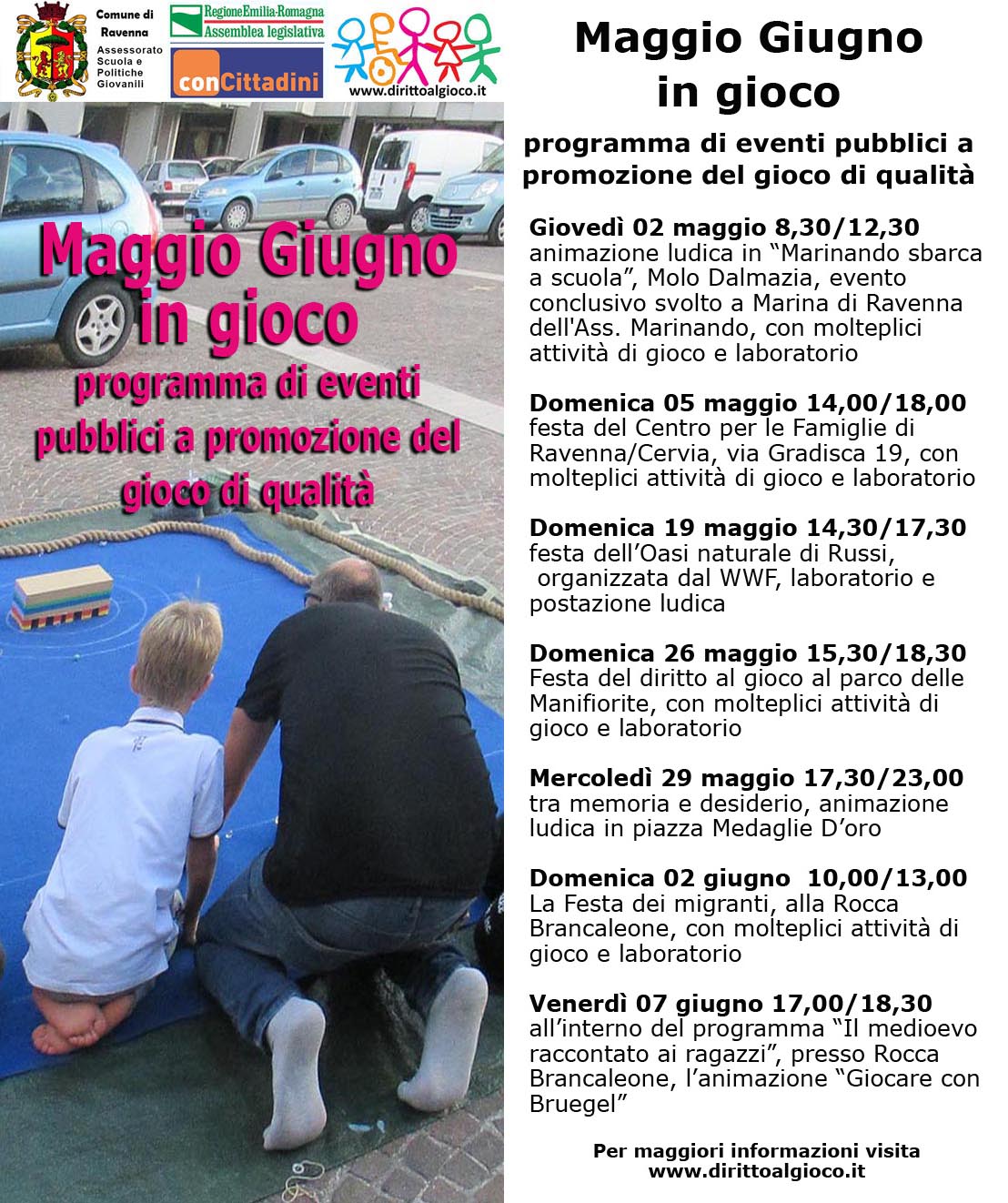 Comune di Ravenna
Assessorato Scuola e Politiche Giovanili

RegioneEmilia-Romagna
Assemblea legislativa

conCittadini

www.dirittoalgioco.it

Maggio Giugno in gioco
programma di eventi pubblici a promozione del gioco di qualità

Maggio Giugno in gioco

programma di eventi pubblici a promozione del gioco di qualità

Giovedì 02 maggio 8,30/12,30
animazione ludica in “Marinando sbarca a scuola”, Molo Dalmazia, evento conclusivo svolto a Marina di Ravenna dell'Ass. Marinando, con molteplici attività di gioco e laboratorio

Domenica 05 maggio 14,00/18,00
festa del Centro per le Famiglie di Ravenna/Cervia, via Gradisca 19, con molteplici attività di gioco e laboratorio

Domenica 19 maggio 14,30/17,30
festa dell’Oasi naturale di Russi, organizzata dal WWF, laboratorio e postazione ludica

Domenica 26 maggio 15,30/18,30
Festa del diritto al gioco al parco delle Manifiorite, con molteplici attività di gioco e laboratorio

Mercoledì 29 maggio 17,30/23,00
tra memoria e desiderio, animazione ludica in piazza Medaglie D’oro

Domenica 02 giugno 10,00/13,00
La Festa dei migranti, alla Rocca Brancaleone, con molteplici attività di gioco e laboratorio

Venerdì 07 giugno 17,00/18,30
all’interno del programma “Il medioevo raccontato ai ragazzi”, presso Rocca Brancaleone, l’animazione “Giocare con Bruegel”

Per maggiori informazioni visita
www.dirittoalgioco.it